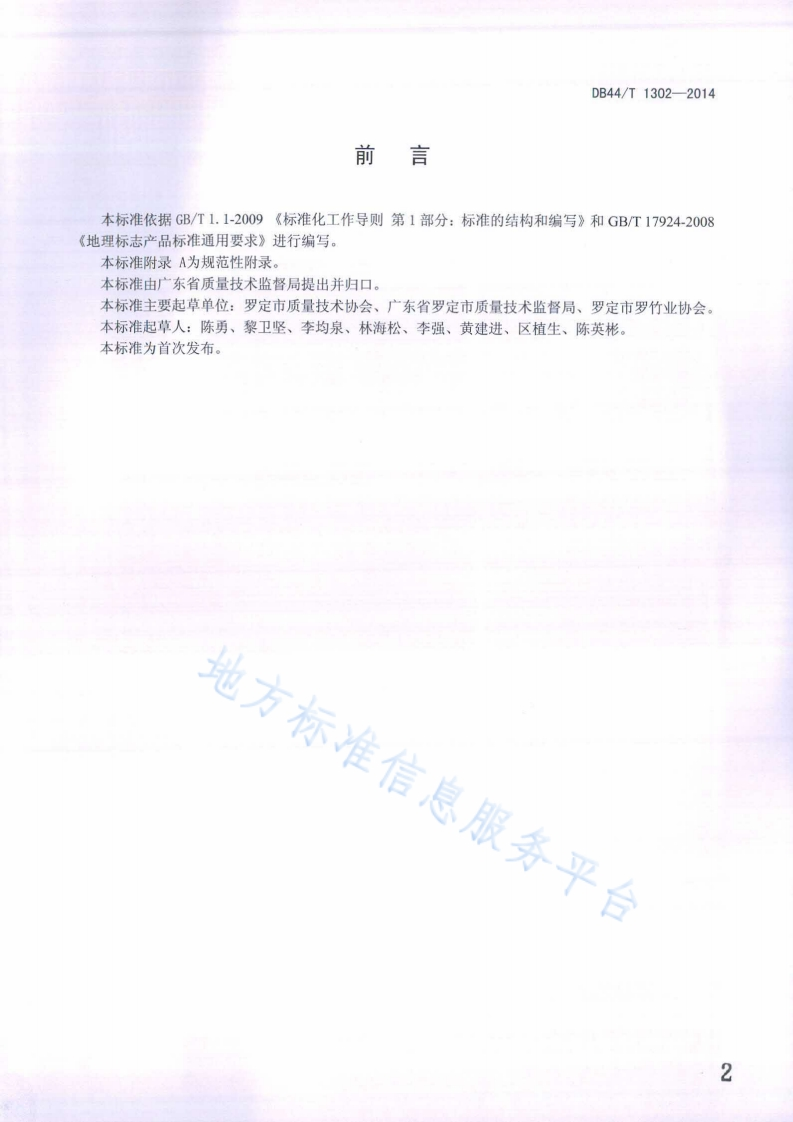 DB44/T 1302—2014

前 言

本标准依据GB/T 1.1-2009《标准化工作导则 第1部分：标准的结构和编写》和GB/T 17924-2008《地理标志产品标准通用要求》进行编写。

本标准附录A为规范性附录。

本标准由广东省质量技术监督局提出并归口。

本标准主要起草单位：罗定市质量技术协会、广东省罗定市质量技术监督局、罗定市罗竹业协会。

本标准起草人：陈勇、黎卫坚、李均泉、林海松、李强、黄建进、区植生、陈英彬。

本标准为首次发布。

2

地方标准信息服务平台